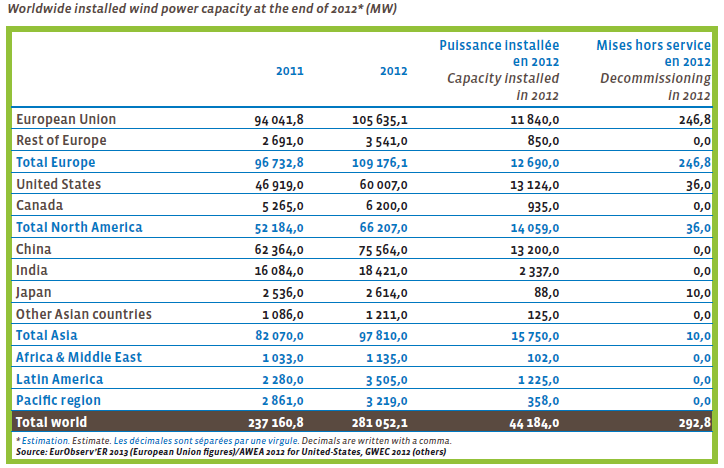 Worldwide installed wind power capacity at the end of 2012* (MW)

|  | 2011 | 2012 | Puissance installée en 2012 Capacity installed in 2012 | Mises hors service en 2012 Decommissioning in 2012 |
|---|---|---|---|---|
| European Union | 94 041,8 | 105 635,1 | 11 840,0 | 246,8 |
| Rest of Europe | 2 691,0 | 3 541,0 | 850,0 | 0,0 |
| Total Europe | 96 732,8 | 109 176,1 | 12 690,0 | 246,8 |
| United States | 46 919,0 | 60 007,0 | 13 124,0 | 36,0 |
| Canada | 5 265,0 | 6 200,0 | 935,0 | 0,0 |
| Total North America | 52 184,0 | 66 207,0 | 14 059,0 | 36,0 |
| China | 62 364,0 | 75 564,0 | 13 200,0 | 0,0 |
| India | 16 084,0 | 18 421,0 | 2 337,0 | 0,0 |
| Japan | 2 536,0 | 2 614,0 | 88,0 | 10,0 |
| Other Asian countries | 1 086,0 | 1 211,0 | 125,0 | 0,0 |
| Total Asia | 82 070,0 | 97 810,0 | 15 750,0 | 10,0 |
| Africa & Middle East | 1 033,0 | 1 135,0 | 102,0 | 0,0 |
| Latin America | 2 280,0 | 3 505,0 | 1 225,0 | 0,0 |
| Pacific region | 2 861,0 | 3 219,0 | 358,0 | 0,0 |
| Total world | 237 160,8 | 281 052,1 | 44 184,0 | 292,8 |

* Estimation. Estimate. Les décimales sont séparées par une virgule. Decimals are written with a comma.
Source: EurObserv'ER 2013 (European Union figures)/AWEA 2012 for United-States, GWEC 2012 (others)